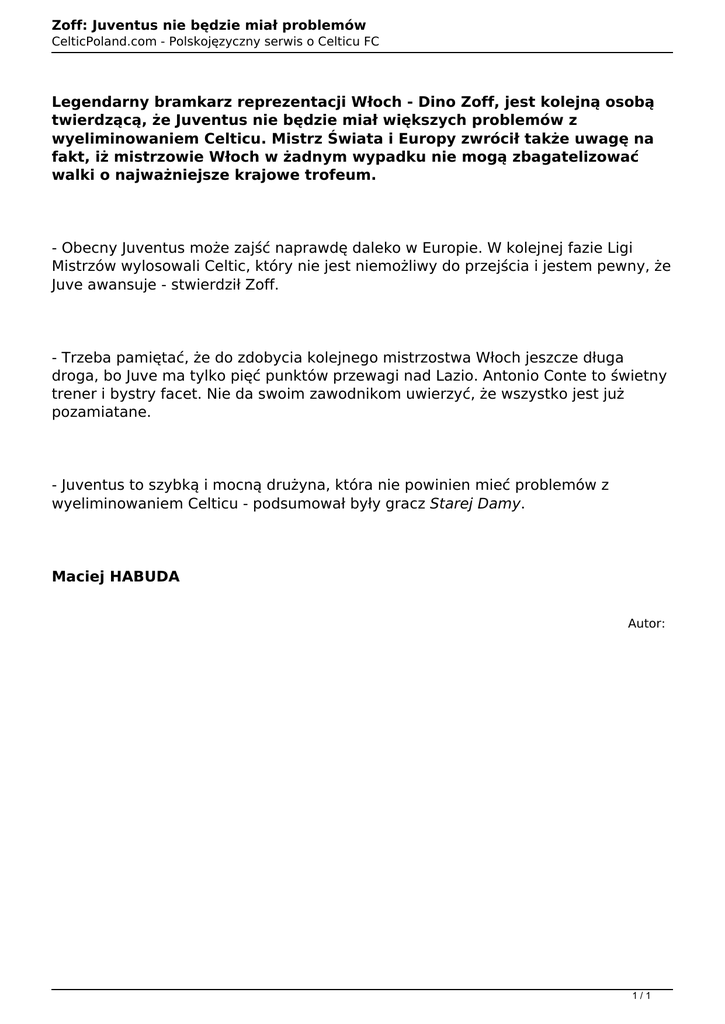 Zoff: Juventus nie będzie miał problemów
CelticPoland.com - Polskojęzyczny serwis o Celticu FC

Legendarny bramkarz reprezentacji Włoch - Dino Zoff, jest kolejną osobą twierdzącą, że Juventus nie będzie miał większych problemów z wyeliminowaniem Celticu. Mistrz Świata i Europy zwrócił także uwagę na fakt, iż mistrzowie Włoch w żadnym wypadku nie mogą zbagatelizować walki o najważniejsze krajowe trofeum.

- Obecny Juventus może zajść naprawdę daleko w Europie. W kolejnej fazie Ligi Mistrzów wylosowali Celtic, który nie jest niemożliwy do przejścia i jestem pewny, że Juve awansuje - stwierdził Zoff.

- Trzeba pamiętać, że do zdobycia kolejnego mistrzostwa Włoch jeszcze długa droga, bo Juve ma tylko pięć punktów przewagi nad Lazio. Antonio Conte to świetny trener i bystry facet. Nie da swoim zawodnikom uwierzyć, że wszystko jest już pozamiatane.

- Juventus to szybką i mocną drużyna, która nie powinien mieć problemów z wyeliminowaniem Celticu - podsumował były gracz Starej Damy.

Maciej HABUDA

Autor:

1 / 1